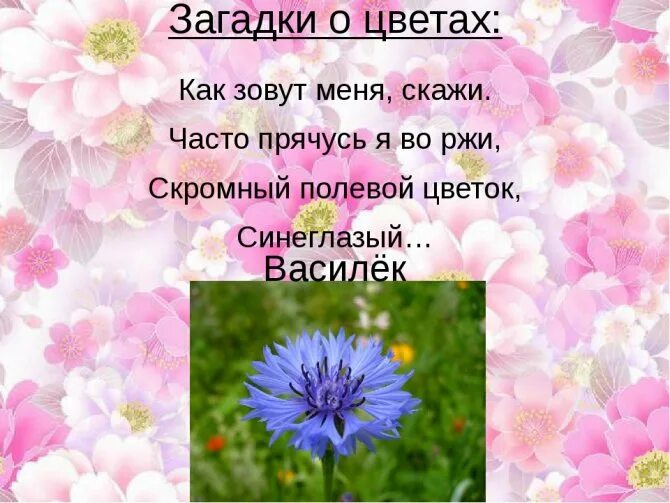 Загадки о цветах:

Как зовут меня, скажи.
Часто прячусь я во ржи,
Скромный полевой цветок,
Синеглазый…

Василёк